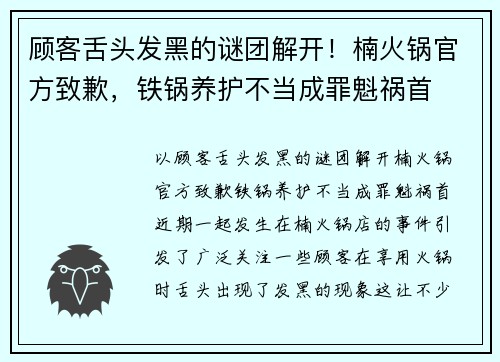 顾客舌头发黑的谜团解开！楠火锅官方致歉，铁锅养护不当成罪魁祸首

以顾客舌头发黑的谜团解开楠火锅官方致歉铁锅养护不当成罪魁祸首近期一起发生在楠火锅店的事件引发了广泛关注一些顾客在享用火锅时舌头出现了发黑的现象这让不少